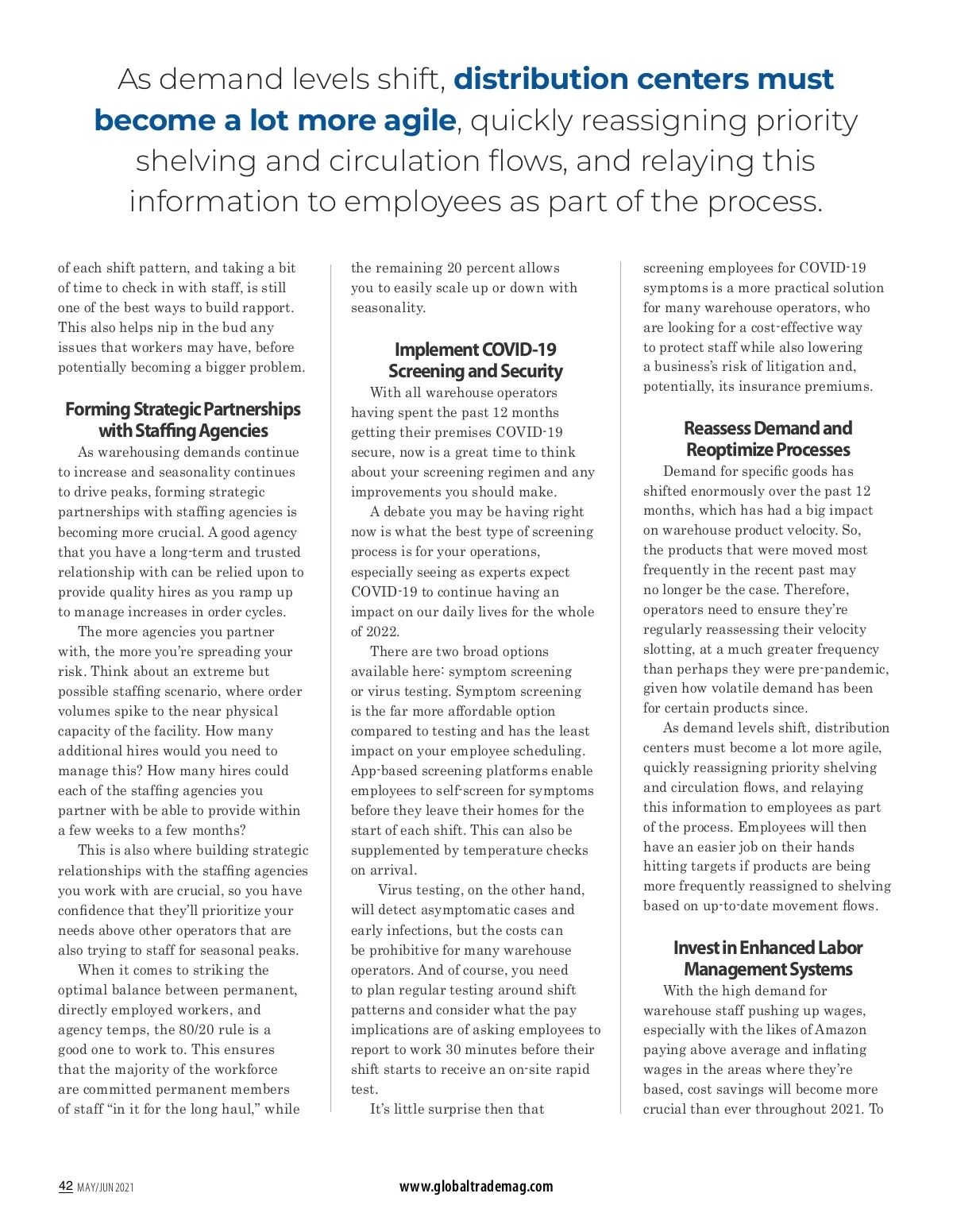 As demand levels shift, distribution centers must become a lot more agile, quickly reassigning priority shelving and circulation flows, and relaying this information to employees as part of the process.

of each shift pattern, and taking a bit of time to check in with staff, is still one of the best ways to build rapport. This also helps nip in the bud any issues that workers may have, before potentially becoming a bigger problem.

Forming Strategic Partnerships with Staffing Agencies

As warehousing demands continue to increase and seasonality continues to drive peaks, forming strategic partnerships with staffing agencies is becoming more crucial. A good agency that you have a long-term and trusted relationship with can be relied upon to provide quality hires as you ramp up to manage increases in order cycles.

The more agencies you partner with, the more you're spreading your risk. Think about an extreme but possible staffing scenario, where order volumes spike to the near physical capacity of the facility. How many additional hires would you need to manage this? How many hires could each of the staffing agencies you partner with be able to provide within a few weeks to a few months?

This is also where building strategic relationships with the staffing agencies you work with are crucial, so you have confidence that they'll prioritize your needs above other operators that are also trying to staff for seasonal peaks.

When it comes to striking the optimal balance between permanent, directly employed workers, and agency temps, the 80/20 rule is a good one to work to. This ensures that the majority of the workforce are committed permanent members of staff "in it for the long haul," while the remaining 20 percent allows you to easily scale up or down with seasonality.

Implement COVID-19 Screening and Security

With all warehouse operators having spent the past 12 months getting their premises COVID-19 secure, now is a great time to think about your screening regimen and any improvements you should make.

A debate you may be having right now is what the best type of screening process is for your operations, especially seeing as experts expect COVID-19 to continue having an impact on our daily lives for the whole of 2022.

There are two broad options available here: symptom screening or virus testing. Symptom screening is the far more affordable option compared to testing and has the least impact on your employee scheduling. App-based screening platforms enable employees to self-screen for symptoms before they leave their homes for the start of each shift. This can also be supplemented by temperature checks on arrival.

Virus testing, on the other hand, will detect asymptomatic cases and early infections, but the costs can be prohibitive for many warehouse operators. And of course, you need to plan regular testing around shift patterns and consider what the pay implications are of asking employees to report to work 30 minutes before their shift starts to receive an on-site rapid test.

It's little surprise then that screening employees for COVID-19 symptoms is a more practical solution for many warehouse operators, who are looking for a cost-effective way to protect staff while also lowering a business's risk of litigation and, potentially, its insurance premiums.

Reassess Demand and Reoptimize Processes

Demand for specific goods has shifted enormously over the past 12 months, which has had a big impact on warehouse product velocity. So, the products that were moved most frequently in the recent past may no longer be the case. Therefore, operators need to ensure they're regularly reassessing their velocity slotting, at a much greater frequency than perhaps they were pre-pandemic, given how volatile demand has been for certain products since.

As demand levels shift, distribution centers must become a lot more agile, quickly reassigning priority shelving and circulation flows, and relaying this information to employees as part of the process. Employees will then have an easier job on their hands hitting targets if products are being more frequently reassigned to shelving based on up-to-date movement flows.

Invest in Enhanced Labor Management Systems

With the high demand for warehouse staff pushing up wages, especially with the likes of Amazon paying above average and inflating wages in the areas where they're based, cost savings will become more crucial than ever throughout 2021. To

42 MAY/JUN 2021

www.globaltrademag.com